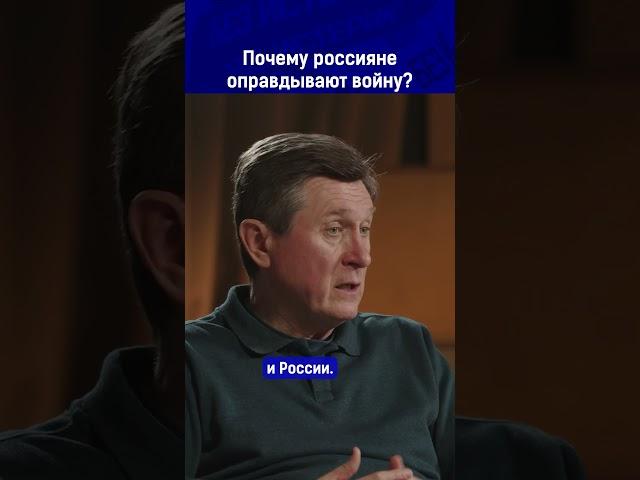 Почему россияне оправдывают войну?

и России.